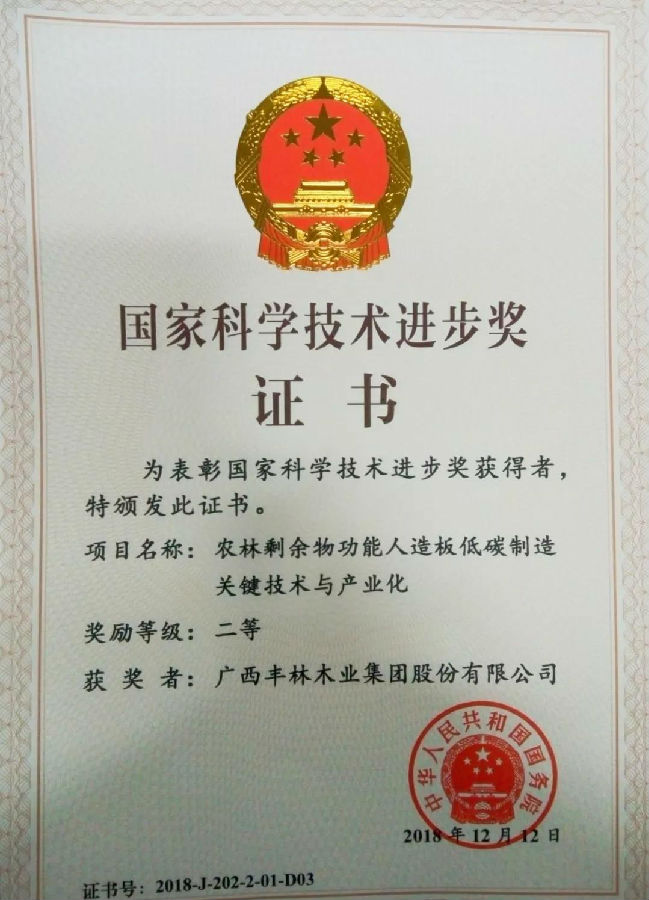 国家科学技术进步奖

证 书

为表彰国家科学技术进步奖获得者，特颁发此证书。

项目名称：农林剩余物功能人造板低碳制造关键技术与产业化

奖励等级：二等

获 奖 者：广西丰林木业集团股份有限公司

中华人民共和国国务院

2018 年 12 月 12 日

证书号：2018-J-202-2-01-D03